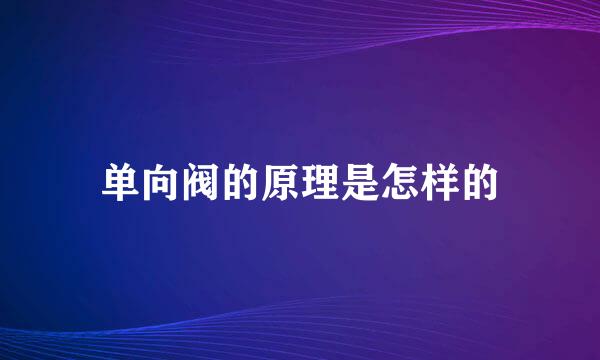 单向阀的原理是怎样的